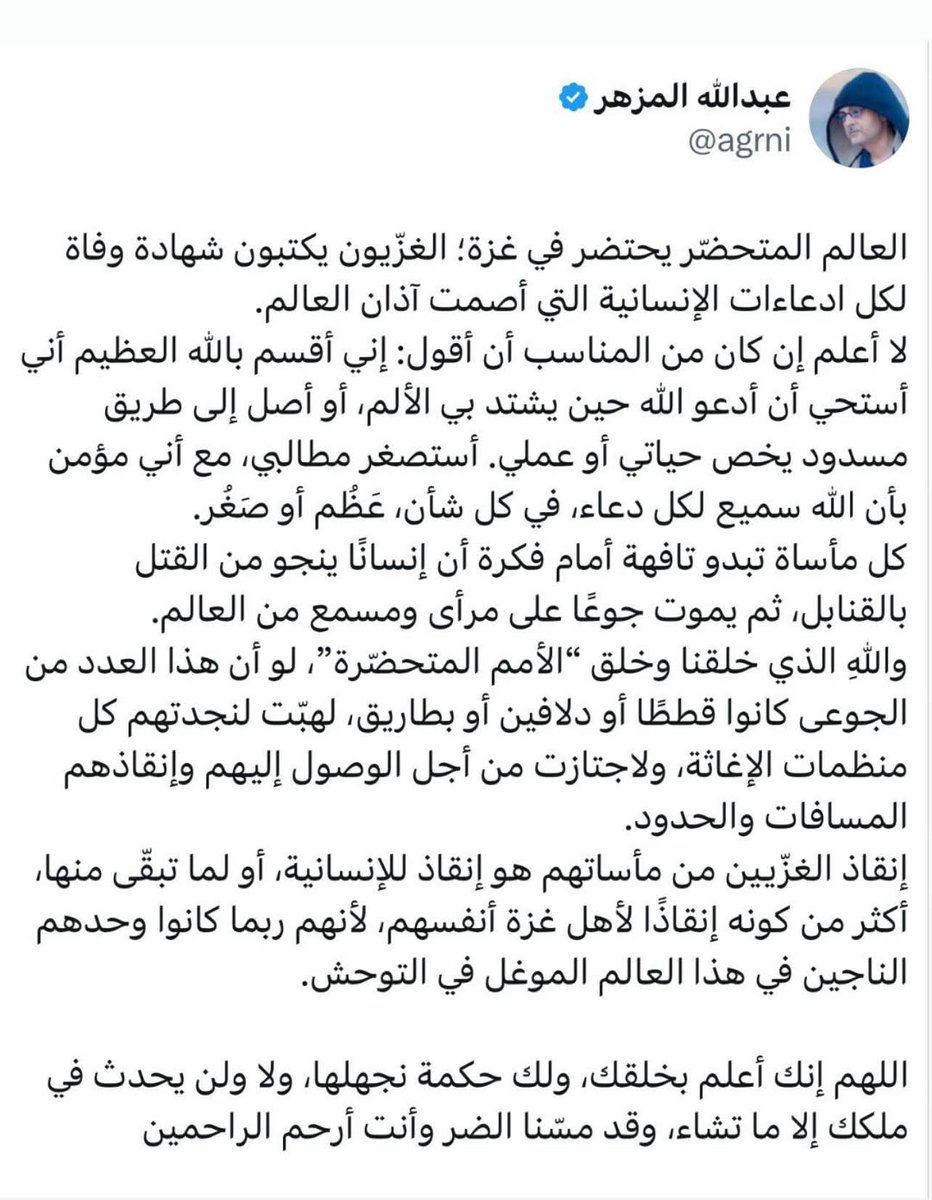 عبدالله المزهر
@agrni

العالم المتحضّر يحتضر في غزة؛ الغزّيون يكتبون شهادة وفاة لكل ادعاءات الإنسانية التي أصمت آذان العالم.
لا أعلم إن كان من المناسب أن أقول: إني أقسم بالله العظيم أني أستحي أن أدعو الله حين يشتد بي الألم، أو أصل إلى طريق مسدود يخص حياتي أو عملي. أستصغر مطالبي، مع أني مؤمن بأن الله سميع لكل دعاء، في كل شأن، عَظُم أو صَغُر.
كل مأساة تبدو تافهة أمام فكرة أن إنسانًا ينجو من القتل بالقنابل، ثم يموت جوعًا على مرأى ومسمع من العالم.
واللهِ الذي خلقنا وخلق "الأمم المتحضّرة"، لو أن هذا العدد من الجوعى كانوا قططًا أو دلافين أو بطاريق، لهبّت لنجدتهم كل منظمات الإغاثة، ولاجتازت من أجل الوصول إليهم وإنقاذهم المسافات والحدود.
إنقاذ الغزّيين من مأساتهم هو إنقاذ للإنسانية، أو لما تبقّى منها، أكثر من كونه إنقاذًا لأهل غزة أنفسهم، لأنهم ربما كانوا وحدهم الناجين في هذا العالم الموغل في التوحش.

اللهم إنك أعلم بخلقك، ولك حكمة نجهلها، ولا ولن يحدث في ملكك إلا ما تشاء، وقد مسّنا الضر وأنت أرحم الراحمين